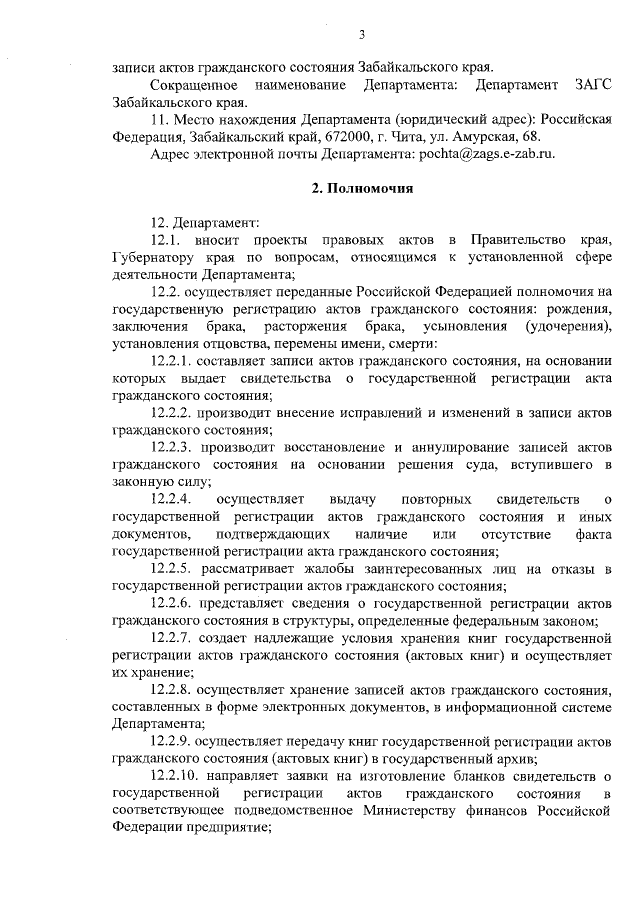 3

записи актов гражданского состояния Забайкальского края.

Сокращенное наименование Департамента: Департамент ЗАГС Забайкальского края.

11. Место нахождения Департамента (юридический адрес): Российская Федерация, Забайкальский край, 672000, г. Чита, ул. Амурская, 68.

Адрес электронной почты Департамента: pochta@zags.e-zab.ru.

2. Полномочия

12. Департамент:

12.1. вносит проекты правовых актов в Правительство края, Губернатору края по вопросам, относящимся к установленной сфере деятельности Департамента;

12.2. осуществляет переданные Российской Федерацией полномочия на государственную регистрацию актов гражданского состояния: рождения, заключения брака, расторжения брака, усыновления (удочерения), установления отцовства, перемены имени, смерти:

12.2.1. составляет записи актов гражданского состояния, на основании которых выдает свидетельства о государственной регистрации акта гражданского состояния;

12.2.2. производит внесение исправлений и изменений в записи актов гражданского состояния;

12.2.3. производит восстановление и аннулирование записей актов гражданского состояния на основании решения суда, вступившего в законную силу;

12.2.4. осуществляет выдачу повторных свидетельств о государственной регистрации актов гражданского состояния и иных документов, подтверждающих наличие или отсутствие факта государственной регистрации акта гражданского состояния;

12.2.5. рассматривает жалобы заинтересованных лиц на отказы в государственной регистрации актов гражданского состояния;

12.2.6. представляет сведения о государственной регистрации актов гражданского состояния в структуры, определенные федеральным законом;

12.2.7. создает надлежащие условия хранения книг государственной регистрации актов гражданского состояния (актовых книг) и осуществляет их хранение;

12.2.8. осуществляет хранение записей актов гражданского состояния, составленных в форме электронных документов, в информационной системе Департамента;

12.2.9. осуществляет передачу книг государственной регистрации актов гражданского состояния (актовых книг) в государственный архив;

12.2.10. направляет заявки на изготовление бланков свидетельств о государственной регистрации актов гражданского состояния в соответствующее подведомственное Министерству финансов Российской Федерации предприятие;